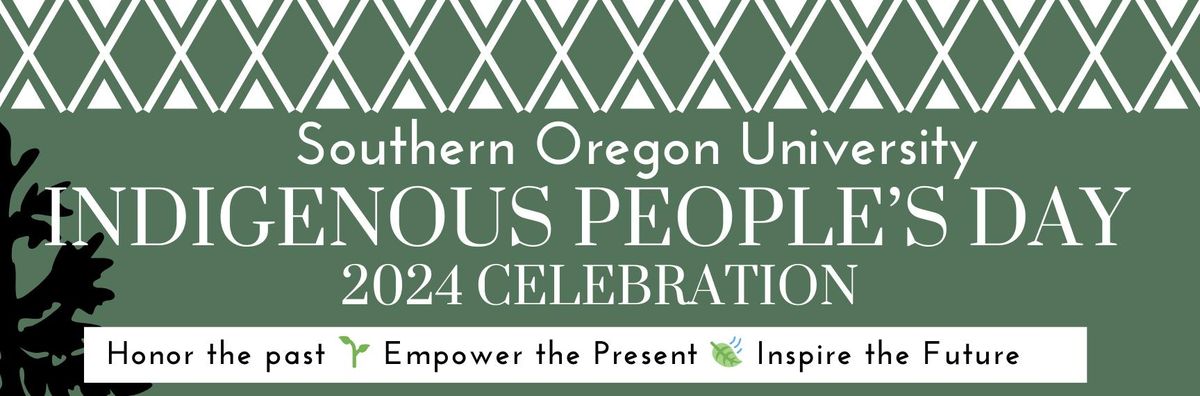 Southern Oregon University
INDIGENOUS PEOPLE'S DAY
2024 CELEBRATION

Honor the past 🌱 Empower the Present 🍃 Inspire the Future